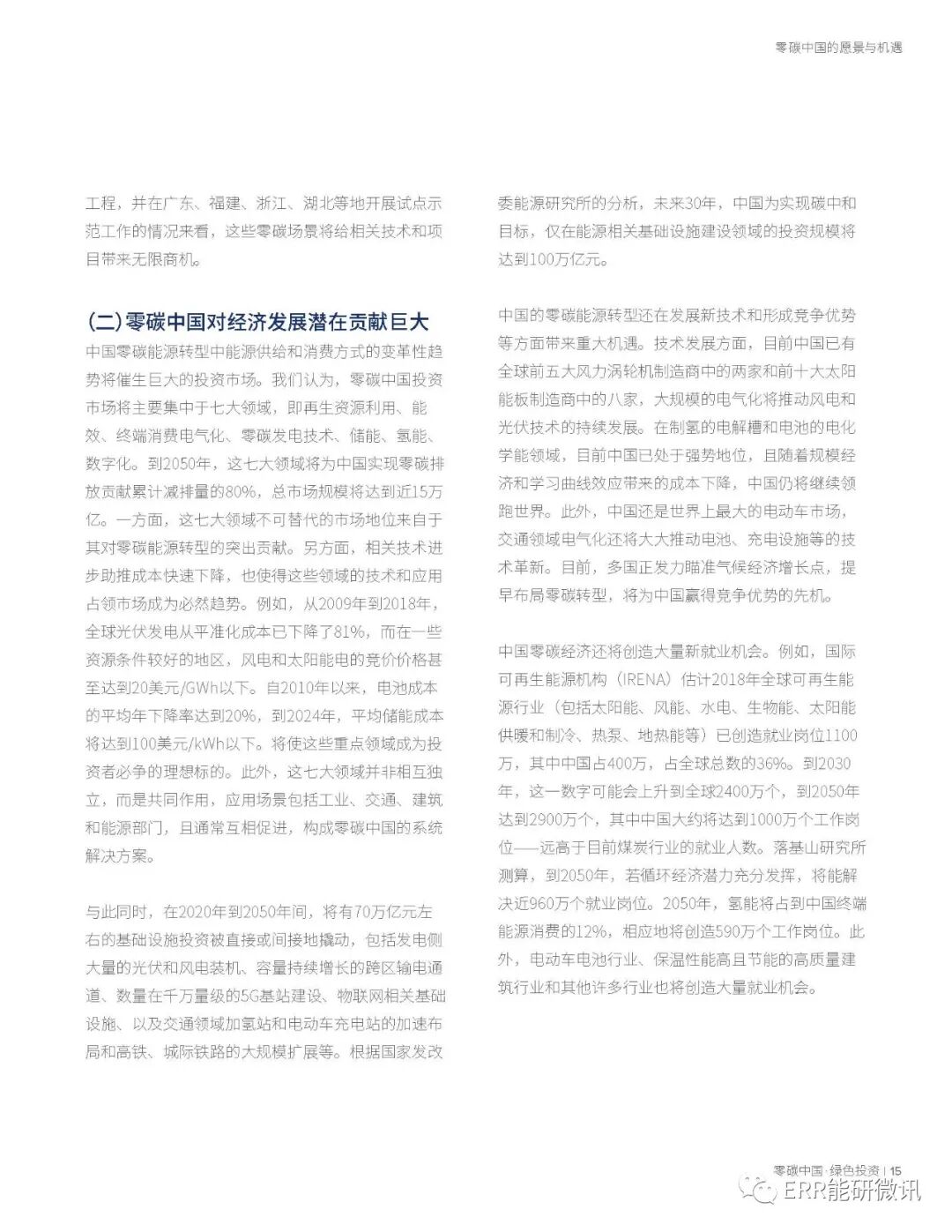 零碳中国的愿景与机遇

工程，并在广东、福建、浙江、湖北等地开展试点示范工作的情况来看，这些零碳场景将给相关技术和项目带来无限商机。

(二)零碳中国对经济发展潜在贡献巨大

中国零碳能源转型中能源供给和消费方式的变革性趋势将催生巨大的投资市场。我们认为，零碳中国投资市场将主要集中于七大领域，即再生资源利用、能效、终端消费电气化、零碳发电技术、储能、氢能、数字化。到2050年，这七大领域将为中国实现零碳排放贡献累计减排量的80%，总市场规模将达到近15万亿。一方面，这七大领域不可替代的市场地位来自于其对零碳能源转型的突出贡献。另方面，相关技术进步助推成本快速下降，也使得这些领域的技术和应用占领市场成为必然趋势。例如，从2009年到2018年，全球光伏发电从平准化成本已下降了81%，而在一些资源条件较好的地区，风电和太阳能电的竞价价格甚至达到20美元/GWh以下。自2010年以来，电池成本的平均年下降率达到20%，到2024年，平均储能成本将达到100美元/kWh以下。将使这些重点领域成为投资者必争的理想标的。此外，这七大领域并非相互独立，而是共同作用，应用场景包括工业、交通、建筑和能源部门，且通常互相促进，构成零碳中国的系统解决方案。

与此同时，在2020年到2050年间，将有70万亿元左右的基础设施投资被直接或间接地撬动，包括发电侧大量的光伏和风电装机、容量持续增长的跨区输电通道、数量在千万量级的5G基站建设、物联网相关基础设施、以及交通领域加氢站和电动车充电站的加速布局和高铁、城际铁路的大规模扩展等。根据国家发改委能源研究所的分析，未来30年，中国为实现碳中和目标，仅在能源相关基础设施建设领域的投资规模将达到100万亿元。

中国的零碳能源转型还在发展新技术和形成竞争优势等方面带来重大机遇。技术发展方面，目前中国已有全球前五大风力涡轮机制造商中的两家和前十大太阳能板制造商中的八家，大规模的电气化将推动风电和光伏技术的持续发展。在制氢的电解槽和电池的电化学能领域，目前中国已处于强势地位，且随着规模经济和学习曲线效应带来的成本下降，中国仍将继续领跑世界。此外，中国还是世界上最大的电动车市场，交通领域电气化还将大大推动电池、充电设施等的技术革新。目前，多国正发力瞄准气候经济增长点，提早布局零碳转型，将为中国赢得竞争优势的先机。

中国零碳经济还将创造大量新就业机会。例如，国际可再生能源机构（IRENA）估计2018年全球可再生能源行业（包括太阳能、风能、水电、生物能、太阳能供暖和制冷、热泵、地热能等）已创造就业岗位1100万，其中中国占400万，占全球总数的36%。到2030年，这一数字可能会上升到全球2400万个，到2050年达到2900万个，其中中国大约将达到1000万个工作岗位——远高于目前煤炭行业的就业人数。落基山研究所测算，到2050年，若循环经济潜力充分发挥，将能解决近960万个就业岗位。2050年，氢能将占到中国终端能源消费的12%，相应地将创造590万个工作岗位。此外，电动车电池行业、保温性能高且节能的高质量建筑行业和其他许多行业也将创造大量就业机会。

零碳中国·绿色投资 | 15

ERR能研微讯